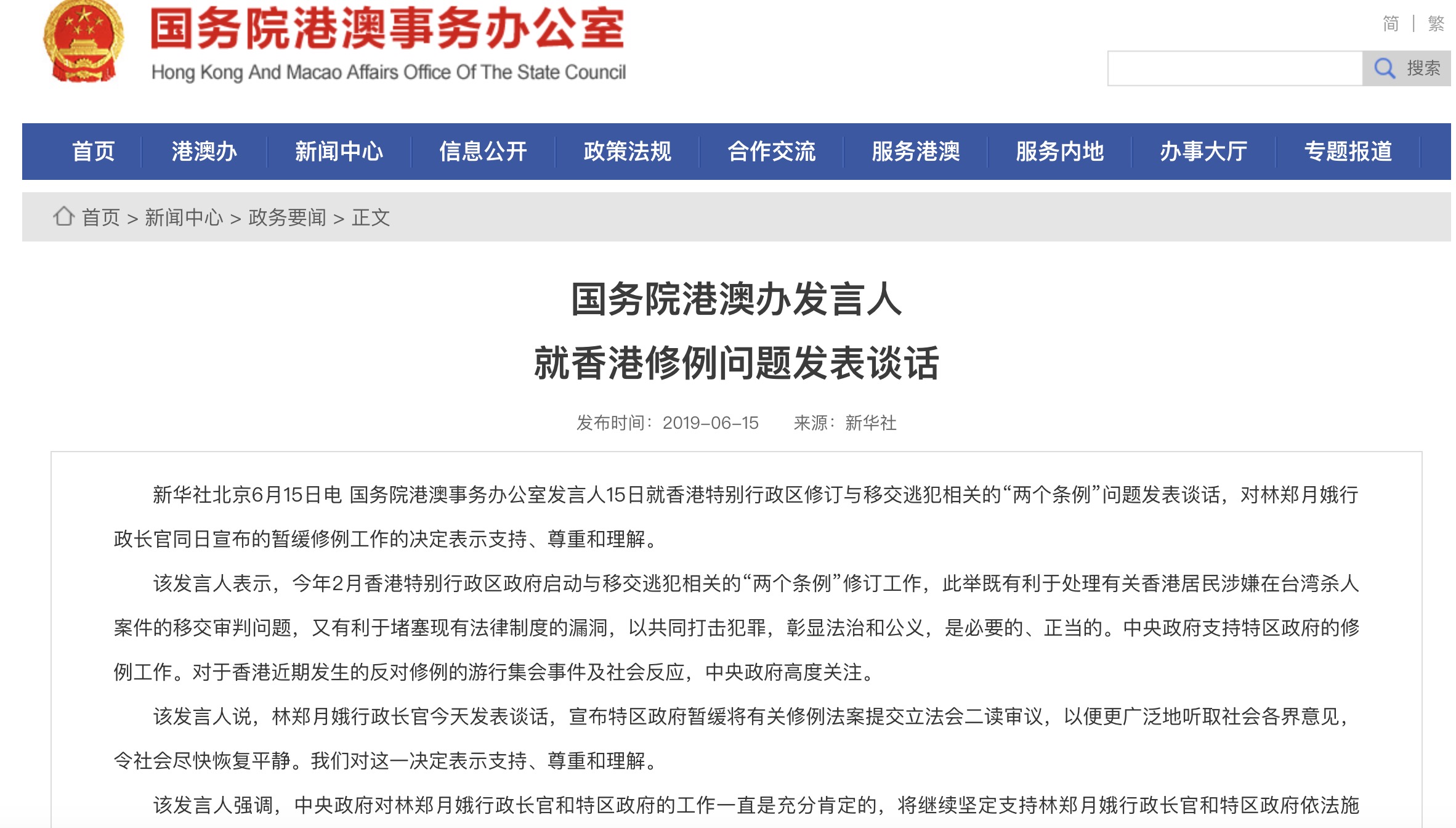 国务院港澳事务办公室
Hong Kong And Macao Affairs Office Of The State Council

简 | 繁

搜索

首页 港澳办 新闻中心 信息公开 政策法规 合作交流 服务港澳 服务内地 办事大厅 专题报道

首页 > 新闻中心 > 政务要闻 > 正文

国务院港澳办发言人
就香港修例问题发表谈话

发布时间：2019-06-15 来源：新华社

新华社北京6月15日电 国务院港澳事务办公室发言人15日就香港特别行政区修订与移交逃犯相关的“两个条例”问题发表谈话，对林郑月娥行政长官同日宣布的暂缓修例工作的决定表示支持、尊重和理解。

该发言人表示，今年2月香港特别行政区政府启动与移交逃犯相关的“两个条例”修订工作，此举既有利于处理有关香港居民涉嫌在台湾杀人案件的移交审判问题，又有利于堵塞现有法律制度的漏洞，以共同打击犯罪，彰显法治和公义，是必要的、正当的。中央政府支持特区政府的修例工作。对于香港近期发生的反对修例的游行集会事件及社会反应，中央政府高度关注。

该发言人说，林郑月娥行政长官今天发表谈话，宣布特区政府暂缓将有关修例法案提交立法会二读审议，以便更广泛地听取社会各界意见，令社会尽快恢复平静。我们对这一决定表示支持、尊重和理解。

该发言人强调，中央政府对林郑月娥行政长官和特区政府的工作一直是充分肯定的，将继续坚定支持林郑月娥行政长官和特区政府依法施